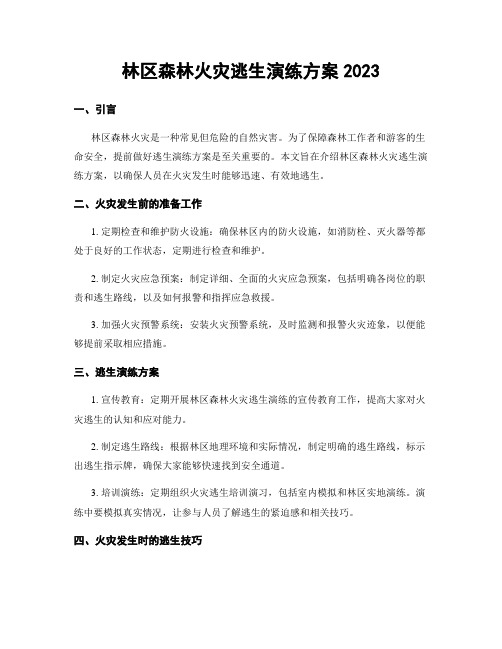 林区森林火灾逃生演练方案 2023

一、引言

林区森林火灾是一种常见但危险的自然灾害。为了保障森林工作者和游客的生命安全，提前做好逃生演练方案是至关重要的。本文旨在介绍林区森林火灾逃生演练方案，以确保人员在火灾发生时能够迅速、有效地逃生。

二、火灾发生前的准备工作

1. 定期检查和维护防火设施：确保林区内的防火设施，如消防栓、灭火器等都处于良好的工作状态，定期进行检查和维护。

2. 制定火灾应急预案：制定详细、全面的火灾应急预案，包括明确各岗位的职责和逃生路线，以及如何报警和指挥应急救援。

3. 加强火灾预警系统：安装火灾预警系统，及时监测和报警火灾迹象，以便能够提前采取相应措施。

三、逃生演练方案

1. 宣传教育：定期开展林区森林火灾逃生演练的宣传教育工作，提高大家对火灾逃生的认知和应对能力。

2. 制定逃生路线：根据林区地理环境和实际情况，制定明确的逃生路线，标示出逃生指示牌，确保大家能够快速找到安全通道。

3. 培训演练：定期组织火灾逃生培训演习，包括室内模拟和林区实地演练。演练中要模拟真实情况，让参与人员了解逃生的紧迫感和相关技巧。

四、火灾发生时的逃生技巧